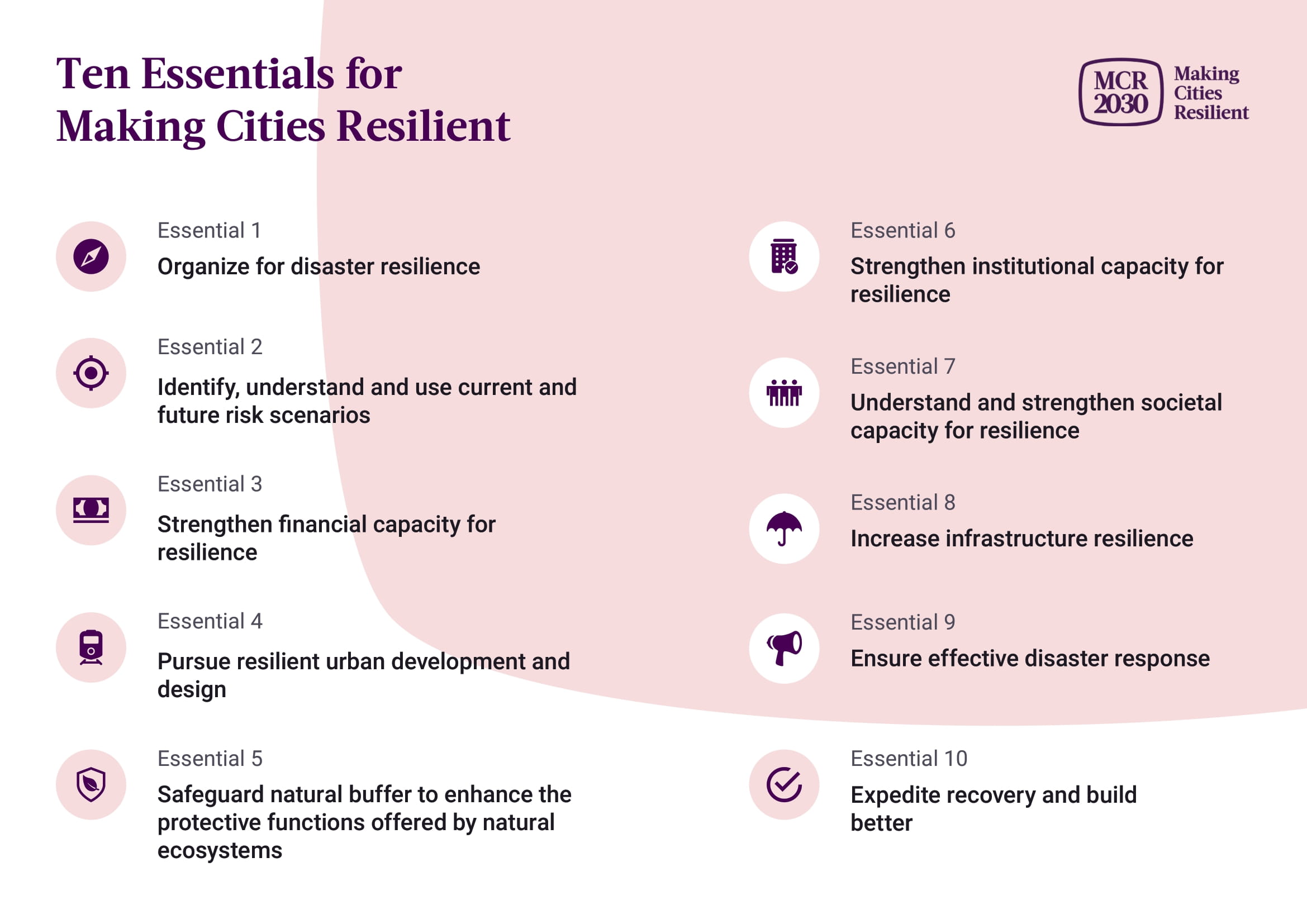 Ten Essentials for Making Cities Resilient

MCR 2030 Making Cities Resilient

Essential 1
Organize for disaster resilience

Essential 2
Identify, understand and use current and future risk scenarios

Essential 3
Strengthen financial capacity for resilience

Essential 4
Pursue resilient urban development and design

Essential 5
Safeguard natural buffer to enhance the protective functions offered by natural ecosystems

Essential 6
Strengthen institutional capacity for resilience

Essential 7
Understand and strengthen societal capacity for resilience

Essential 8
Increase infrastructure resilience

Essential 9
Ensure effective disaster response

Essential 10
Expedite recovery and build better